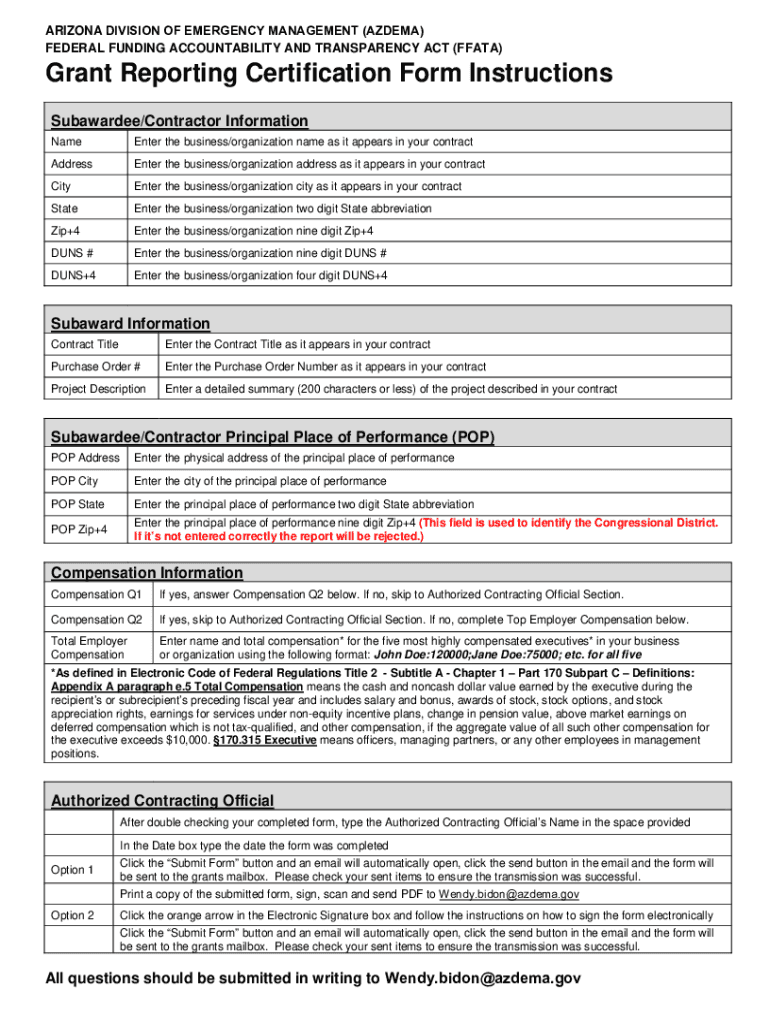 ARIZONA DIVISION OF EMERGENCY MANAGEMENT (AZDEMA)
FEDERAL FUNDING ACCOUNTABILITY AND TRANSPARENCY ACT (FFATA)

Grant Reporting Certification Form Instructions

Subawardee/Contractor Information

| Name | Enter the business/organization name as it appears in your contract |
|---|---|
| Address | Enter the business/organization address as it appears in your contract |
| City | Enter the business/organization city as it appears in your contract |
| State | Enter the business/organization two digit State abbreviation |
| Zip+4 | Enter the business/organization nine digit Zip+4 |
| DUNS # | Enter the business/organization nine digit DUNS # |
| DUNS+4 | Enter the business/organization four digit DUNS+4 |

Subaward Information

| Contract Title | Enter the Contract Title as it appears in your contract |
|---|---|
| Purchase Order # | Enter the Purchase Order Number as it appears in your contract |
| Project Description | Enter a detailed summary (200 characters or less) of the project described in your contract |

Subawardee/Contractor Principal Place of Performance (POP)

| POP Address | Enter the physical address of the principal place of performance |
|---|---|
| POP City | Enter the city of the principal place of performance |
| POP State | Enter the principal place of performance two digit State abbreviation |
| POP Zip+4 | Enter the principal place of performance nine digit Zip+4 (This field is used to identify the Congressional District. If it's not entered correctly the report will be rejected.) |

Compensation Information

| Compensation Q1 | If yes, answer Compensation Q2 below. If no, skip to Authorized Contracting Official Section. |
|---|---|
| Compensation Q2 | If yes, skip to Authorized Contracting Official Section. If no, complete Top Employer Compensation below. |
| Total Employer Compensation | Enter name and total compensation* for the five most highly compensated executives* in your business or organization using the following format: John Doe:120000;Jane Doe:75000; etc. for all five |

*As defined in Electronic Code of Federal Regulations Title 2 - Subtitle A - Chapter 1 – Part 170 Subpart C – Definitions: Appendix A paragraph e.5 Total Compensation means the cash and noncash dollar value earned by the executive during the recipient's or subrecipient's preceding fiscal year and includes salary and bonus, awards of stock, stock options, and stock appreciation rights, earnings for services under non-equity incentive plans, change in pension value, above market earnings on deferred compensation which is not tax-qualified, and other compensation, if the aggregate value of all such other compensation for the executive exceeds $10,000. §170.315 Executive means officers, managing partners, or any other employees in management positions.

Authorized Contracting Official

| | After double checking your completed form, type the Authorized Contracting Official's Name in the space provided |
|---|---|
| | In the Date box type the date the form was completed |
| Option 1 | Click the "Submit Form" button and an email will automatically open, click the send button in the email and the form will be sent to the grants mailbox. Please check your sent items to ensure the transmission was successful. |
| | Print a copy of the submitted form, sign, scan and send PDF to Wendy.bidon@azdema.gov |
| Option 2 | Click the orange arrow in the Electronic Signature box and follow the instructions on how to sign the form electronically |
| | Click the "Submit Form" button and an email will automatically open, click the send button in the email and the form will be sent to the grants mailbox. Please check your sent items to ensure the transmission was successful. |

All questions should be submitted in writing to Wendy.bidon@azdema.gov